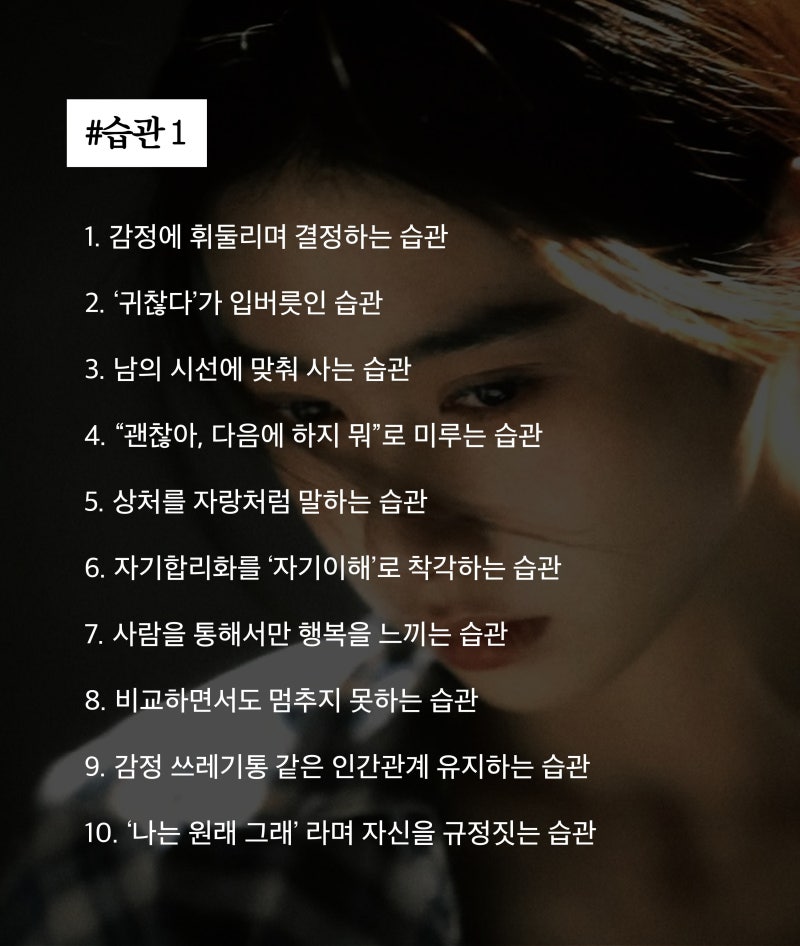 #습관 1

1. 감정에 휘둘리며 결정하는 습관

2. '귀찮다'가 입버릇인 습관

3. 남의 시선에 맞춰 사는 습관

4. "괜찮아, 다음에 하지 뭐"로 미루는 습관

5. 상처를 자랑처럼 말하는 습관

6. 자기합리화를 '자기이해'로 착각하는 습관

7. 사람을 통해서만 행복을 느끼는 습관

8. 비교하면서도 멈추지 못하는 습관

9. 감정 쓰레기통 같은 인간관계 유지하는 습관

10. '나는 원래 그래' 라며 자신을 규정짓는 습관